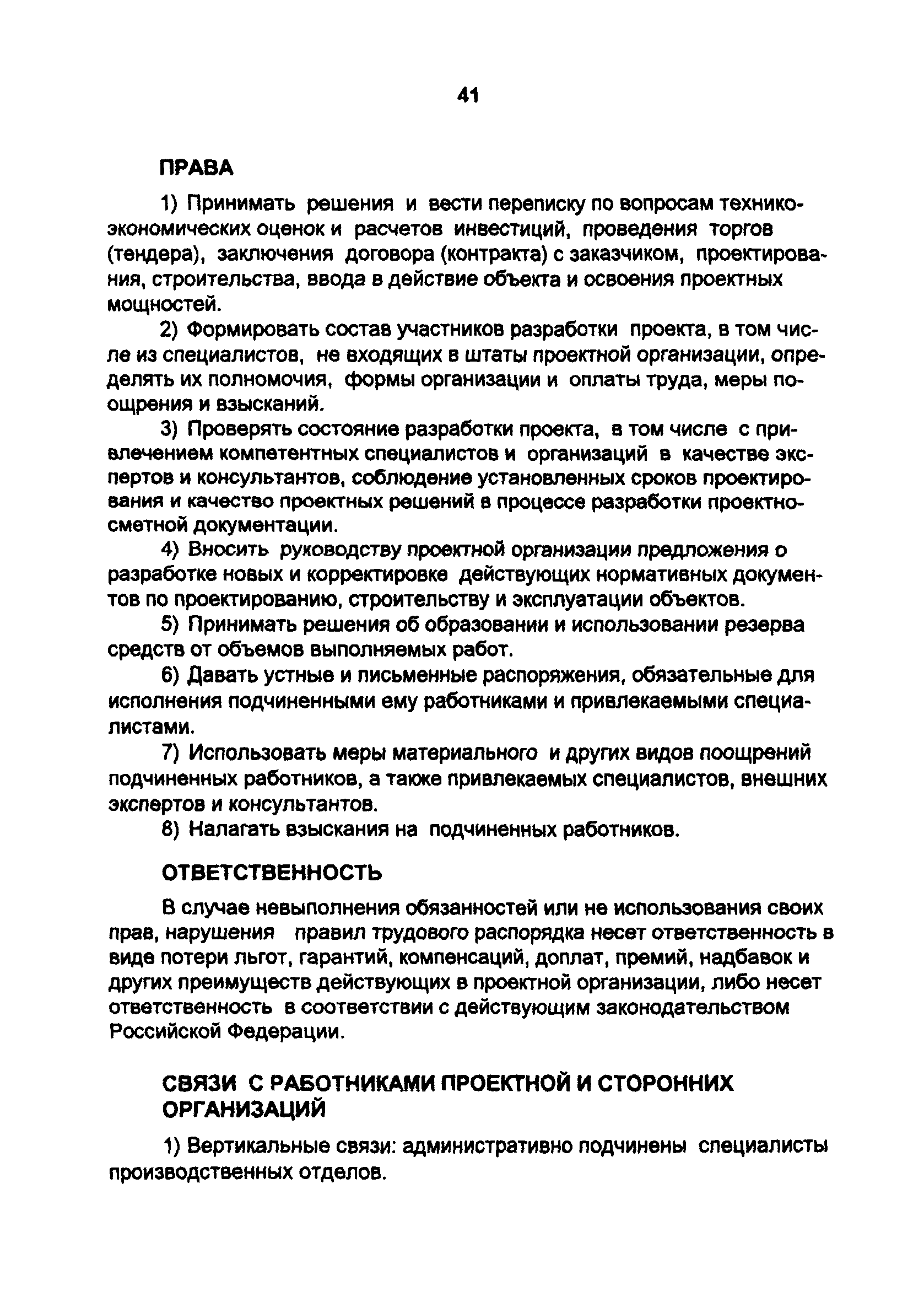 41

ПРАВА

1) Принимать решения и вести переписку по вопросам технико-экономических оценок и расчетов инвестиций, проведения торгов (тендера), заключения договора (контракта) с заказчиком, проектирования, строительства, ввода в действие объекта и освоения проектных мощностей.

2) Формировать состав участников разработки проекта, в том числе из специалистов, не входящих в штаты проектной организации, определять их полномочия, формы организации и оплаты труда, меры поощрения и взысканий.

3) Проверять состояние разработки проекта, в том числе с привлечением компетентных специалистов и организаций в качестве экспертов и консультантов, соблюдение установленных сроков проектирования и качество проектных решений в процессе разработки проектно-сметной документации.

4) Вносить руководству проектной организации предложения о разработке новых и корректировке действующих нормативных документов по проектированию, строительству и эксплуатации объектов.

5) Принимать решения об образовании и использовании резерва средств от объемов выполняемых работ.

6) Давать устные и письменные распоряжения, обязательные для исполнения подчиненными ему работниками и привлекаемыми специалистами.

7) Использовать меры материального и других видов поощрений подчиненных работников, а также привлекаемых специалистов, внешних экспертов и консультантов.

8) Налагать взыскания на подчиненных работников.

ОТВЕТСТВЕННОСТЬ

В случае невыполнения обязанностей или не использования своих прав, нарушения правил трудового распорядка несет ответственность в виде потери льгот, гарантий, компенсаций, доплат, премий, надбавок и других преимуществ действующих в проектной организации, либо несет ответственность в соответствии с действующим законодательством Российской Федерации.

СВЯЗИ С РАБОТНИКАМИ ПРОЕКТНОЙ И СТОРОННИХ ОРГАНИЗАЦИЙ

1) Вертикальные связи: административно подчинены специалисты производственных отделов.